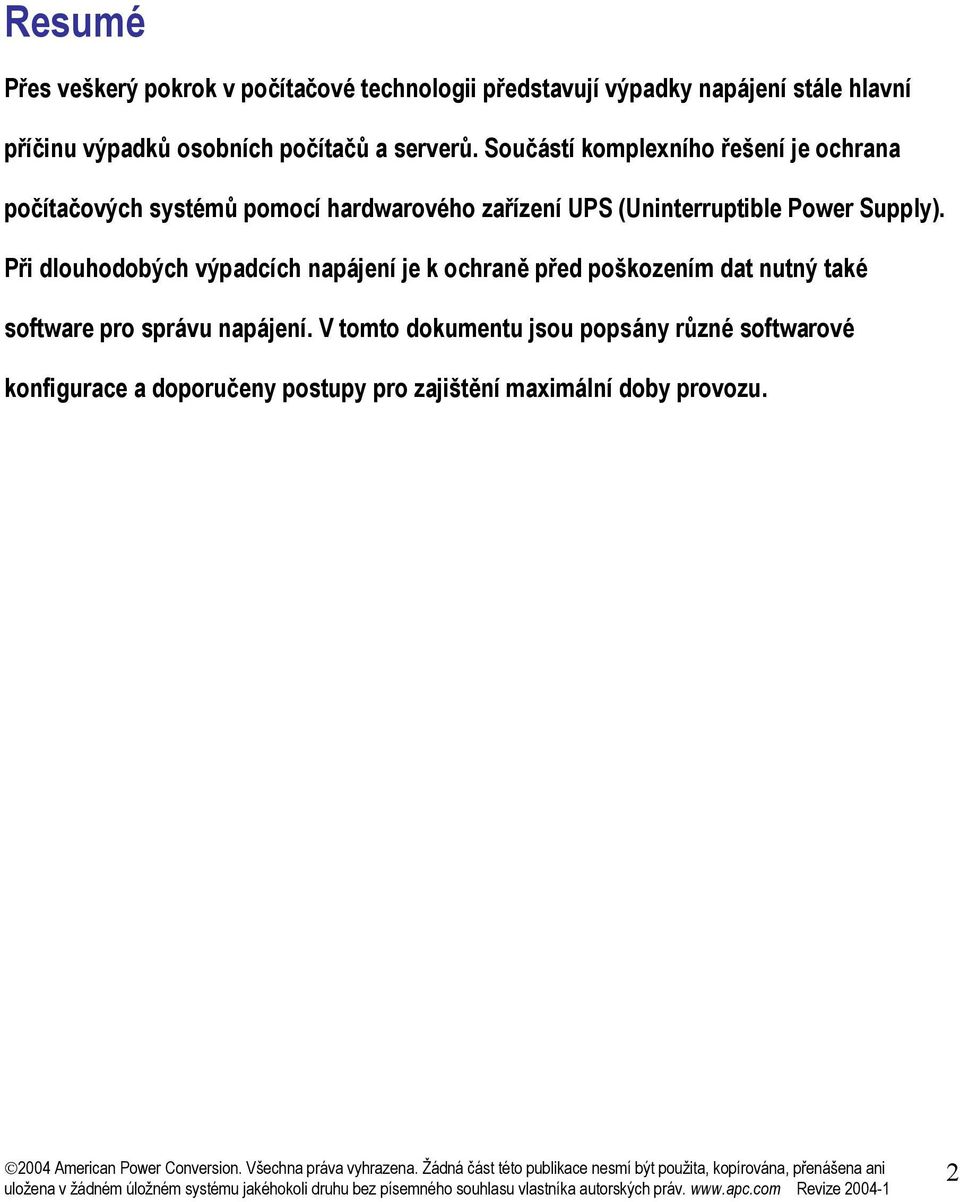 Resumé

Přes veškerý pokrok v počítačové technologii představují výpadky napájení stále hlavní příčinu výpadků osobních počítačů a serverů. Součástí komplexního řešení je ochrana počítačových systémů pomocí hardwarového zařízení UPS (Uninterruptible Power Supply). Při dlouhodobých výpadcích napájení je k ochraně před poškozením dat nutný také software pro správu napájení. V tomto dokumentu jsou popsány různé softwarové konfigurace a doporučeny postupy pro zajištění maximální doby provozu.

©2004 American Power Conversion. Všechna práva vyhrazena. Žádná část této publikace nesmí být použita, kopírována, přenášena ani uložena v žádném úložném systému jakéhokoli druhu bez písemného souhlasu vlastníka autorských práv. www.apc.com Revize 2004-1

2